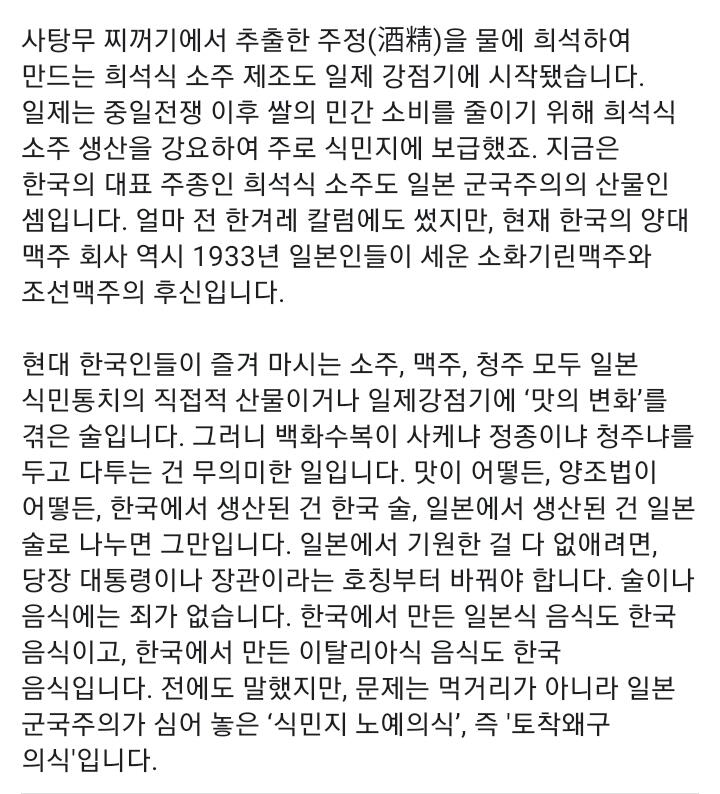 사탕무 찌꺼기에서 추출한 주정(酒精)을 물에 희석하여 만드는 희석식 소주 제조도 일제 강점기에 시작됐습니다. 일제는 중일전쟁 이후 쌀의 민간 소비를 줄이기 위해 희석식 소주 생산을 강요하여 주로 식민지에 보급했죠. 지금은 한국의 대표 주종인 희석식 소주도 일본 군국주의의 산물인 셈입니다. 얼마 전 한겨레 칼럼에도 썼지만, 현재 한국의 양대 맥주 회사 역시 1933년 일본인들이 세운 소화기린맥주와 조선맥주의 후신입니다.

현대 한국인들이 즐겨 마시는 소주, 맥주, 청주 모두 일본 식민통치의 직접적 산물이거나 일제강점기에 ‘맛의 변화’를 겪은 술입니다. 그러니 백화수복이 사케냐 정종이냐 청주냐를 두고 다투는 건 무의미한 일입니다. 맛이 어떻든, 양조법이 어떻든, 한국에서 생산된 건 한국 술, 일본에서 생산된 건 일본 술로 나누면 그만입니다. 일본에서 기원한 걸 다 없애려면, 당장 대통령이나 장관이라는 호칭부터 바꿔야 합니다. 술이나 음식에는 죄가 없습니다. 한국에서 만든 일본식 음식도 한국 음식이고, 한국에서 만든 이탈리아식 음식도 한국 음식입니다. 전에도 말했지만, 문제는 먹거리가 아니라 일본 군국주의가 심어 놓은 ‘식민지 노예의식’, 즉 '토착왜구 의식'입니다.